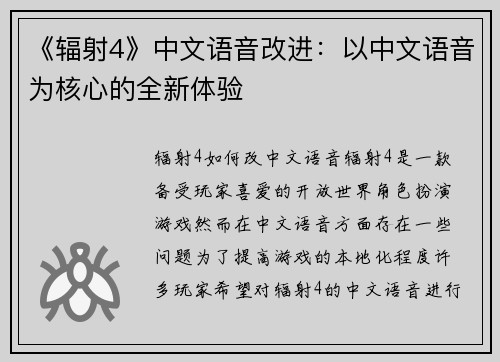 《辐射4》中文语音改进：以中文语音为核心的全新体验

辐射4如何改中文语音辐射4是一款备受玩家喜爱的开放世界角色扮演游戏然而在中文语音方面存在一些问题为了提高游戏的本地化程度许多玩家希望对辐射4的中文语音进行